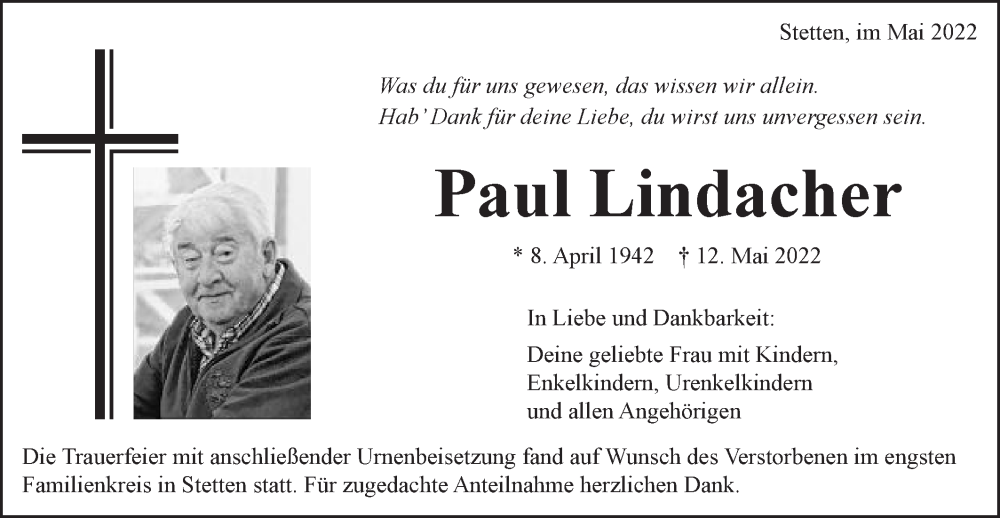 Stetten, im Mai 2022

Was du für uns gewesen, das wissen wir allein.
Hab' Dank für deine Liebe, du wirst uns unvergessen sein.

Paul Lindacher

* 8. April 1942 † 12. Mai 2022

In Liebe und Dankbarkeit:

Deine geliebte Frau mit Kindern, Enkelkindern, Urenkelkindern und allen Angehörigen

Die Trauerfeier mit anschließender Urnenbeisetzung fand auf Wunsch des Verstorbenen im engsten Familienkreis in Stetten statt. Für zugedachte Anteilnahme herzlichen Dank.